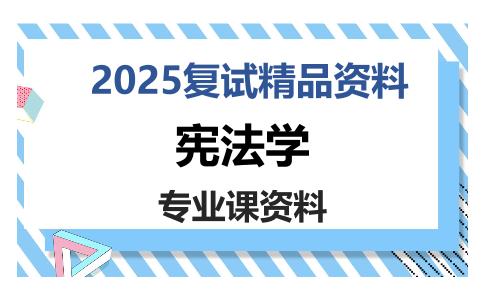 2025复试精品资料

宪法学

专业课资料